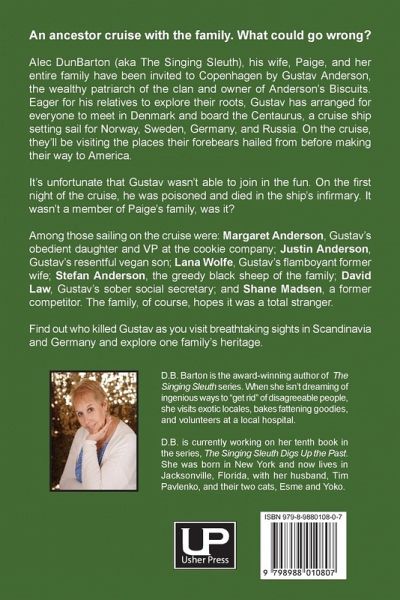 An ancestor cruise with the family. What could go wrong?

Alec DunBarton (aka The Singing Sleuth), his wife, Paige, and her entire family have been invited to Copenhagen by Gustav Anderson, the wealthy patriarch of the clan and owner of Anderson's Biscuits. Eager for his relatives to explore their roots, Gustav has arranged for everyone to meet in Denmark and board the Centaurus, a cruise ship setting sail for Norway, Sweden, Germany, and Russia. On the cruise, they'll be visiting the places their forebears hailed from before making their way to America.

It's unfortunate that Gustav wasn't able to join in the fun. On the first night of the cruise, he was poisoned and died in the ship's infirmary. It wasn't a member of Paige's family, was it?

Among those sailing on the cruise were: Margaret Anderson, Gustav's obedient daughter and VP at the cookie company; Justin Anderson, Gustav's resentful vegan son; Lana Wolfe, Gustav's flamboyant former wife; Stefan Anderson, the greedy black sheep of the family; David Law, Gustav's sober social secretary; and Shane Madsen, a former competitor. The family, of course, hopes it was a total stranger.

Find out who killed Gustav as you visit breathtaking sights in Scandinavia and Germany and explore one family's heritage.

D.B. Barton is the award-winning author of The Singing Sleuth series. When she isn't dreaming of ingenious ways to "get rid" of disagreeable people, she visits exotic locales, bakes fattening goodies, and volunteers at a local hospital.

D.B. is currently working on her tenth book in the series, The Singing Sleuth Digs Up the Past. She was born in New York and now lives in Jacksonville, Florida, with her husband, Tim Pavlenko, and their two cats, Esme and Yoko.

UP
Usher Press

ISBN 979-8-9880108-0-7
9 798988 010807